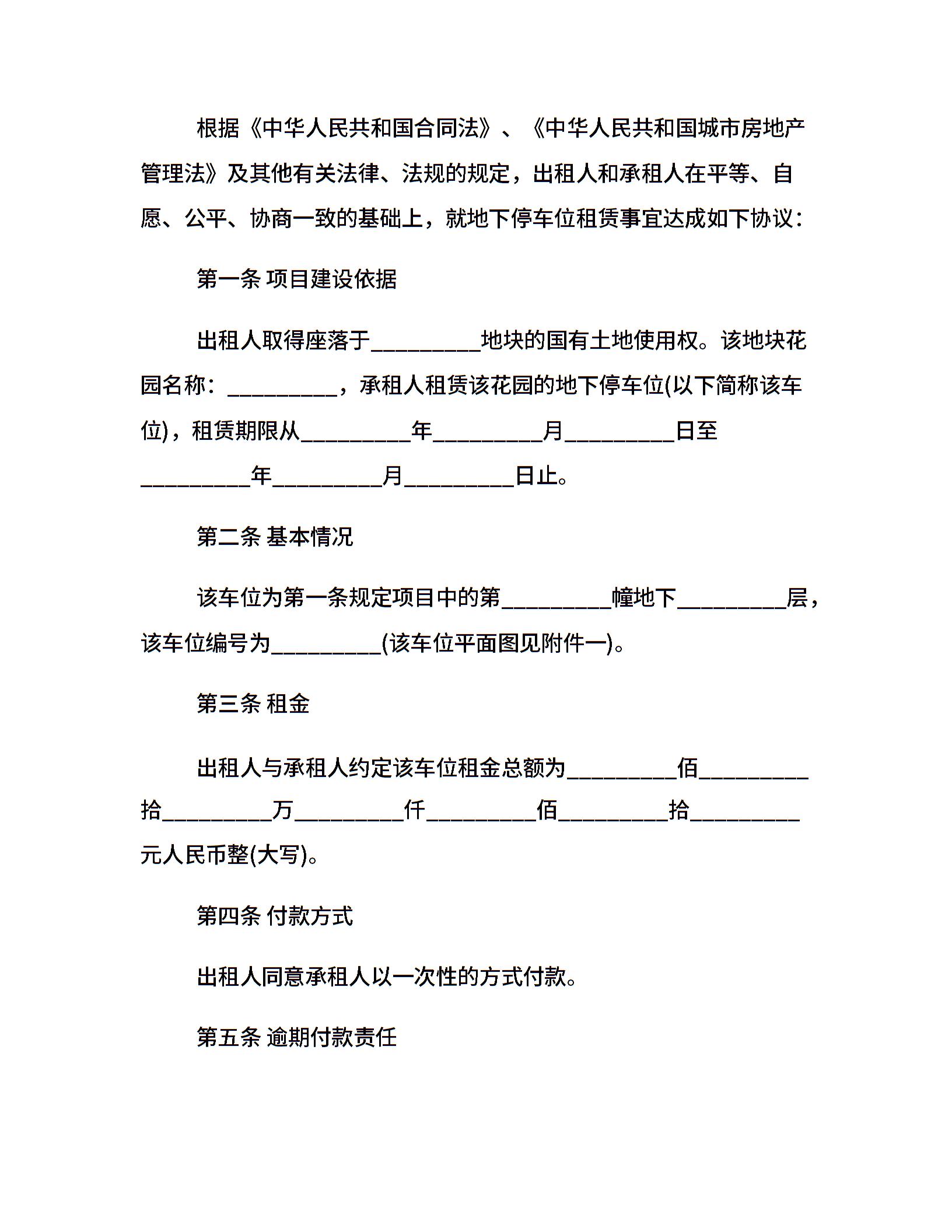 根据《中华人民共和国合同法》、《中华人民共和国城市房地产管理法》及其他有关法律、法规的规定，出租人和承租人在平等、自愿、公平、协商一致的基础上，就地下停车位租赁事宜达成如下协议：

第一条 项目建设依据

出租人取得座落于__________地块的国有土地使用权。该地块花园名称：__________，承租人租赁该花园的地下停车位(以下简称该车位)，租赁期限从__________年__________月__________日至__________年__________月__________日止。

第二条 基本情况

该车位为第一条规定项目中的第__________幢地下__________层，该车位编号为__________(该车位平面图见附件一)。

第三条 租金

出租人与承租人约定该车位租金总额为__________佰__________拾__________万__________仟__________佰__________拾__________元人民币整(大写)。

第四条 付款方式

出租人同意承租人以一次性的方式付款。

第五条 逾期付款责任